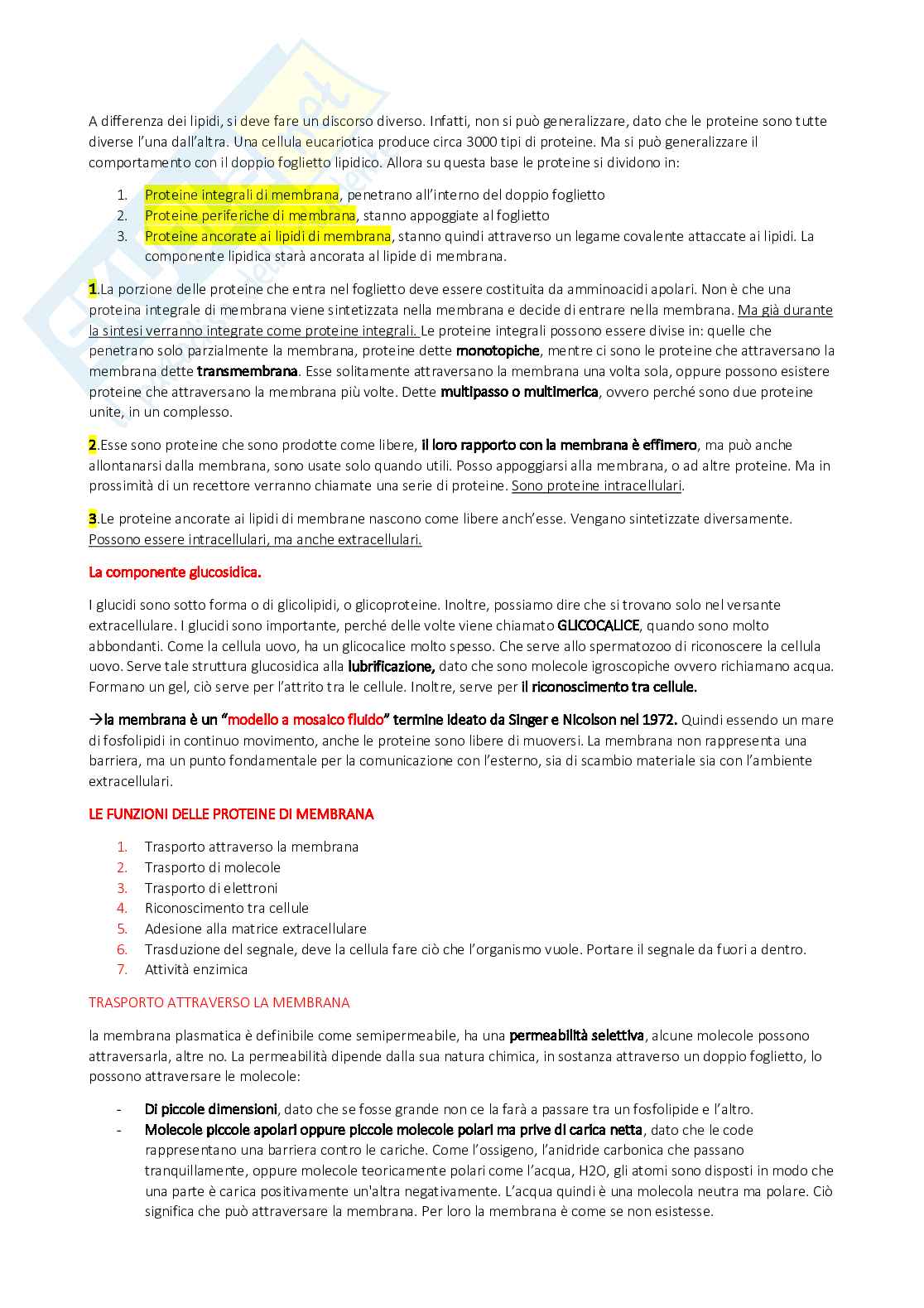 A differenza dei lipidi, si deve fare un discorso diverso. Infatti, non si può generalizzare, dato che le proteine sono tutte diverse l'una dall'altra. Una cellula eucariotica produce circa 3000 tipi di proteine. Ma si può generalizzare il comportamento con il doppio foglietto lipidico. Allora su questa base le proteine si dividono in:

1. Proteine integrali di membrana, penetrano all'interno del doppio foglietto
2. Proteine periferiche di membrana, stanno appoggiate al foglietto
3. Proteine ancorate ai lipidi di membrana, stanno quindi attraverso un legame covalente attaccate ai lipidi. La componente lipidica starà ancorata al lipide di membrana.

1.La porzione delle proteine che entra nel foglietto deve essere costituita da amminoacidi apolari. Non è che una proteina integrale di membrana viene sintetizzata nella membrana e decide di entrare nella membrana. Ma già durante la sintesi verranno integrate come proteine integrali. Le proteine integrali possono essere divise in: quelle che penetrano solo parzialmente la membrana, proteine dette monotopiche, mentre ci sono le proteine che attraversano la membrana dette transmembrana. Esse solitamente attraversano la membrana una volta sola, oppure possono esistere proteine che attraversano la membrana più volte. Dette multipasso o multimerica, ovvero perché sono due proteine unite, in un complesso.

2.Esse sono proteine che sono prodotte come libere, il loro rapporto con la membrana è effimero, ma può anche allontanarsi dalla membrana, sono usate solo quando utili. Posso appoggiarsi alla membrana, o ad altre proteine. Ma in prossimità di un recettore verranno chiamate una serie di proteine. Sono proteine intracellulari.

3.Le proteine ancorate ai lipidi di membrane nascono come libere anch'esse. Vengano sintetizzate diversamente. Possono essere intracellulari, ma anche extracellulari.

La componente glucosidica.

I glucidi sono sotto forma o di glicolipidi, o glicoproteine. Inoltre, possiamo dire che si trovano solo nel versante extracellulare. I glucidi sono importante, perché delle volte viene chiamato GLICOCALICE, quando sono molto abbondanti. Come la cellula uovo, ha un glicocalice molto spesso. Che serve allo spermatozoo di riconoscere la cellula uovo. Serve tale struttura glucosidica alla lubrificazione, dato che sono molecole igroscopiche ovvero richiamano acqua. Formano un gel, ciò serve per l'attrito tra le cellule. Inoltre, serve per il riconoscimento tra cellule.

→la membrana è un "modello a mosaico fluido" termine ideato da Singer e Nicolson nel 1972. Quindi essendo un mare di fosfolipidi in continuo movimento, anche le proteine sono libere di muoversi. La membrana non rappresenta una barriera, ma un punto fondamentale per la comunicazione con l'esterno, sia di scambio materiale sia con l'ambiente extracellulari.

LE FUNZIONI DELLE PROTEINE DI MEMBRANA

1. Trasporto attraverso la membrana
2. Trasporto di molecole
3. Trasporto di elettroni
4. Riconoscimento tra cellule
5. Adesione alla matrice extracellulare
6. Trasduzione del segnale, deve la cellula fare ciò che l'organismo vuole. Portare il segnale da fuori a dentro.
7. Attività enzimica

TRASPORTO ATTRAVERSO LA MEMBRANA

la membrana plasmatica è definibile come semipermeabile, ha una permeabilità selettiva, alcune molecole possono attraversarla, altre no. La permeabilità dipende dalla sua natura chimica, in sostanza attraverso un doppio foglietto, lo possono attraversare le molecole:

- Di piccole dimensioni, dato che se fosse grande non ce la farà a passare tra un fosfolipide e l'altro.
- Molecole piccole apolari oppure piccole molecole polari ma prive di carica netta, dato che le code rappresentano una barriera contro le cariche. Come l'ossigeno, l'anidride carbonica che passano tranquillamente, oppure molecole teoricamente polari come l'acqua, H2O, gli atomi sono disposti in modo che una parte è carica positivamente un'altra negativamente. L'acqua quindi è una molecola neutra ma polare. Ciò significa che può attraversare la membrana. Per loro la membrana è come se non esistesse.